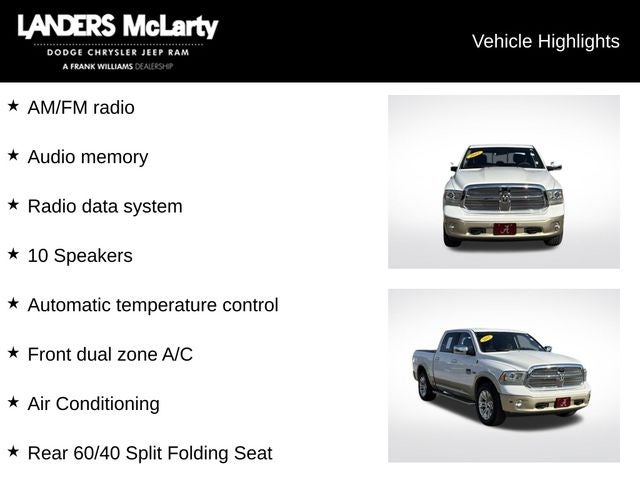 LANDERS McLarty
DODGE CHRYSLER JEEP RAM
A FRANK WILLIAMS DEALERSHIP

Vehicle Highlights

★ AM/FM radio

★ Audio memory

★ Radio data system

★ 10 Speakers

★ Automatic temperature control

★ Front dual zone A/C

★ Air Conditioning

★ Rear 60/40 Split Folding Seat